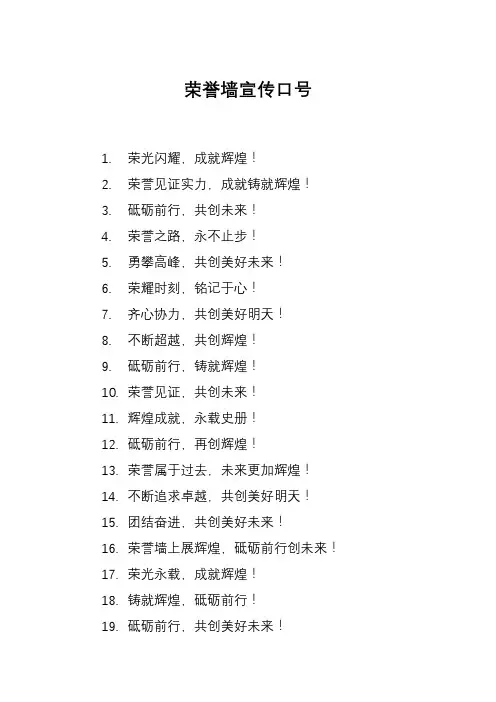 荣誉墙宣传口号

1. 荣光闪耀，成就辉煌！
2. 荣誉见证实力，成就铸就辉煌！
3. 砥砺前行，共创未来！
4. 荣誉之路，永不止步！
5. 勇攀高峰，共创美好未来！
6. 荣耀时刻，铭记于心！
7. 齐心协力，共创美好明天！
8. 不断超越，共创辉煌！
9. 砥砺前行，铸就辉煌！
10. 荣誉见证，共创未来！
11. 辉煌成就，永载史册！
12. 砥砺前行，再创辉煌！
13. 荣誉属于过去，未来更加辉煌！
14. 不断追求卓越，共创美好明天！
15. 团结奋进，共创美好未来！
16. 荣誉墙上展辉煌，砥砺前行创未来！
17. 荣光永载，成就辉煌！
18. 铸就辉煌，砥砺前行！
19. 砥砺前行，共创美好未来！